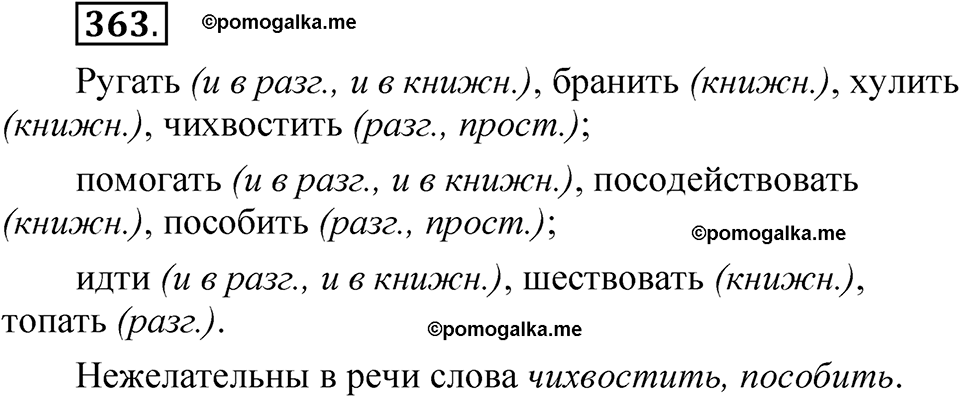 363. ©pomogalka.me

Ругать (и в разг., и в книжн.), бранить (книжн.), хулить (книжн.), чихвостить (разг., прост.);

помогать (и в разг., и в книжн.), посодействовать (книжн.), пособить (разг., прост.); ©pomogalka.me

идти (и в разг., и в книжн.), шествовать (книжн.), топать (разг.). ©pomogalka.me

Нежелательны в речи слова чихвостить, пособить.